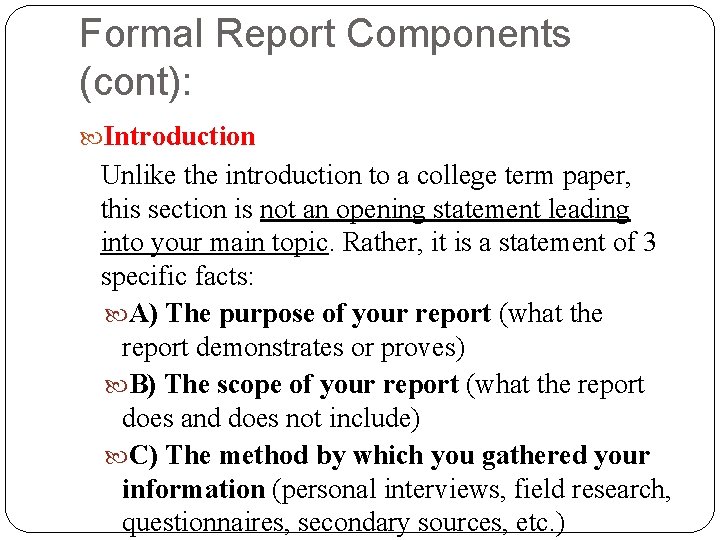 Formal Report Components (cont):

Introduction

Unlike the introduction to a college term paper, this section is not an opening statement leading into your main topic. Rather, it is a statement of 3 specific facts:

A) The purpose of your report (what the report demonstrates or proves)

B) The scope of your report (what the report does and does not include)

C) The method by which you gathered your information (personal interviews, field research, questionnaires, secondary sources, etc.)